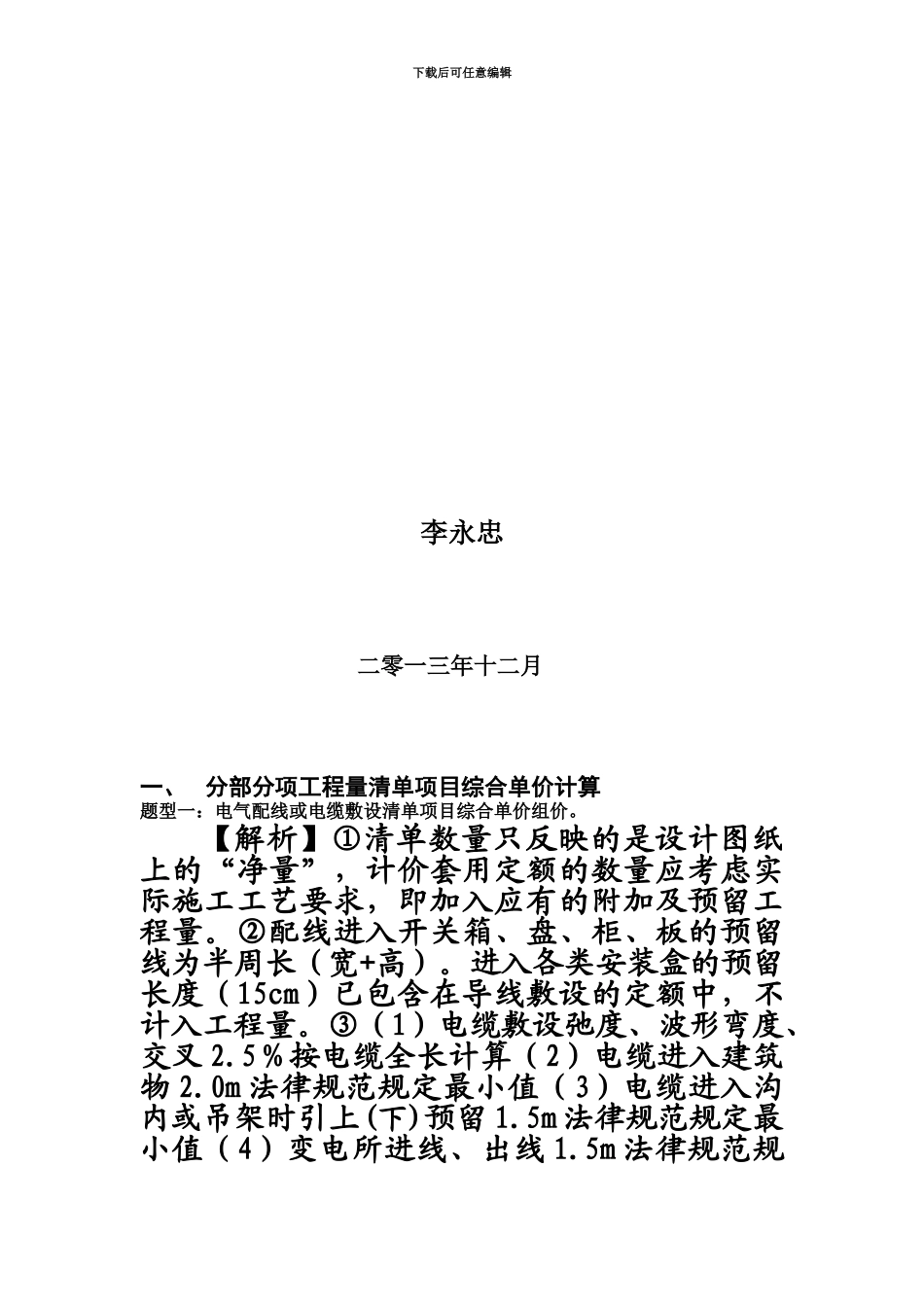 下载后可任意编辑

李永忠

二零一三年十二月

一、 分部分项工程量清单项目综合单价计算

题型一：电气配线或电缆敷设清单项目综合单价组价。

【解析】①清单数量只反映的是设计图纸上的“净量”，计价套用定额的数量应考虑实际施工工艺要求，即加入应有的附加及预留工程量。②配线进入开关箱、盘、柜、板的预留线为半周长（宽+高）。进入各类安装盒的预留长度（15cm）已包含在导线敷设的定额中，不计入工程量。③（1）电缆敷设弛度、波形弯度、交叉2.5%按电缆全长计算（2）电缆进入建筑物2.0m法律规范规定最小值（3）电缆进入沟内或吊架时引上(下)预留1.5m法律规范规定最小值（4）变电所进线、出线1.5m法律规范规